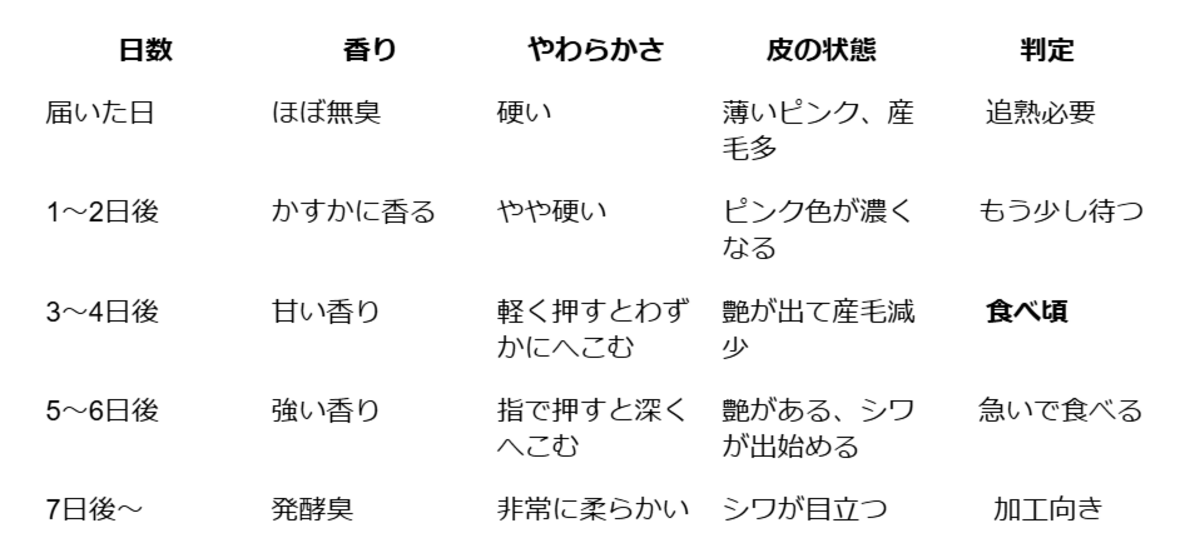 | 日数 | 香り | やわらかさ | 皮の状態 | 判定 |
|---|---|---|---|---|
| 届いた日 | ほぼ無臭 | 硬い | 薄いピンク、産毛多 | 追熟必要 |
| 1〜2日後 | かすかに香る | やや硬い | ピンク色が濃くなる | もう少し待つ |
| 3〜4日後 | 甘い香り | 軽く押すとわずかにへこむ | 艶が出て産毛減少 | 食べ頃 |
| 5〜6日後 | 強い香り | 指で押すと深くへこむ | 艶がある、シワが出始める | 急いで食べる |
| 7日後〜 | 発酵臭 | 非常に柔らかい | シワが目立つ | 加工向き |